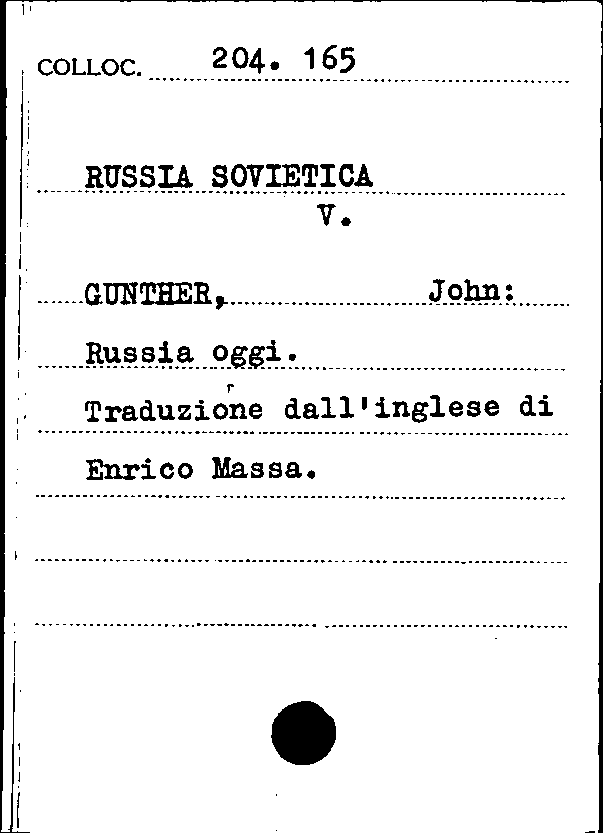 COLLOC. 204. 165

RUSSIA SOVIETICA
V.

GUNTHER, John:

Russia oggi.

Traduzione dall'inglese di

Enrico Massa.